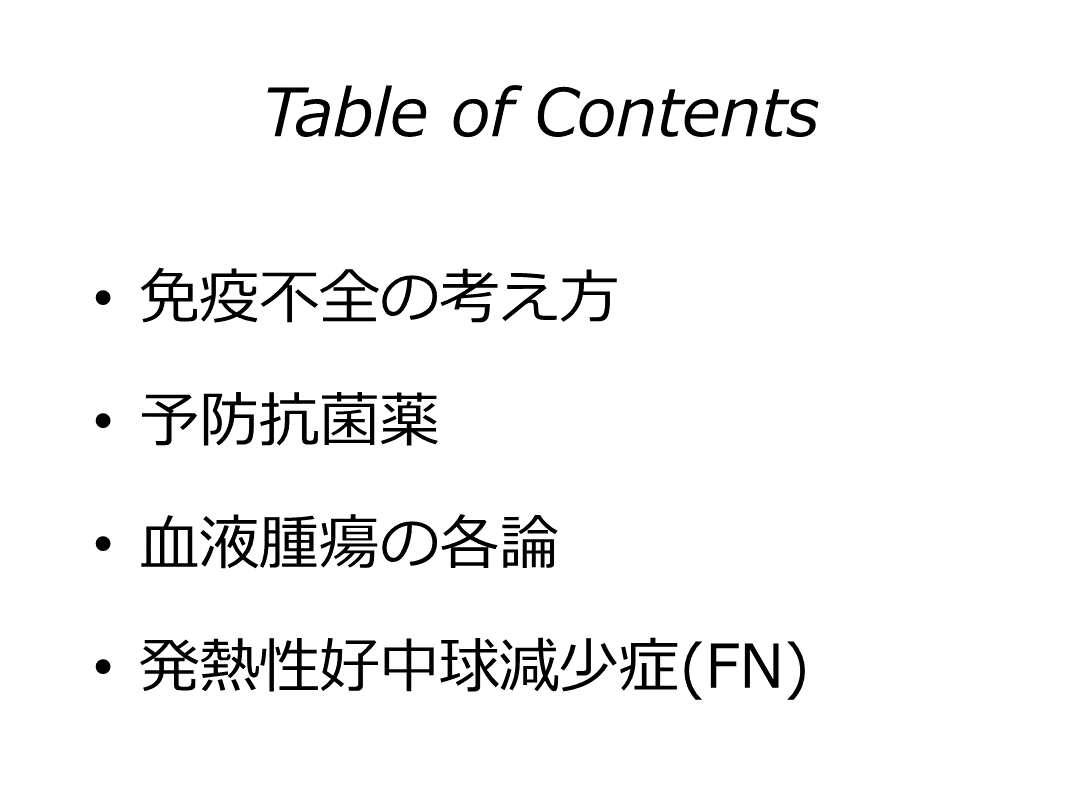 Table of Contents

• 免疫不全の考え方
• 予防抗菌薬
• 血液腫瘍の各論
• 発熱性好中球減少症(FN)